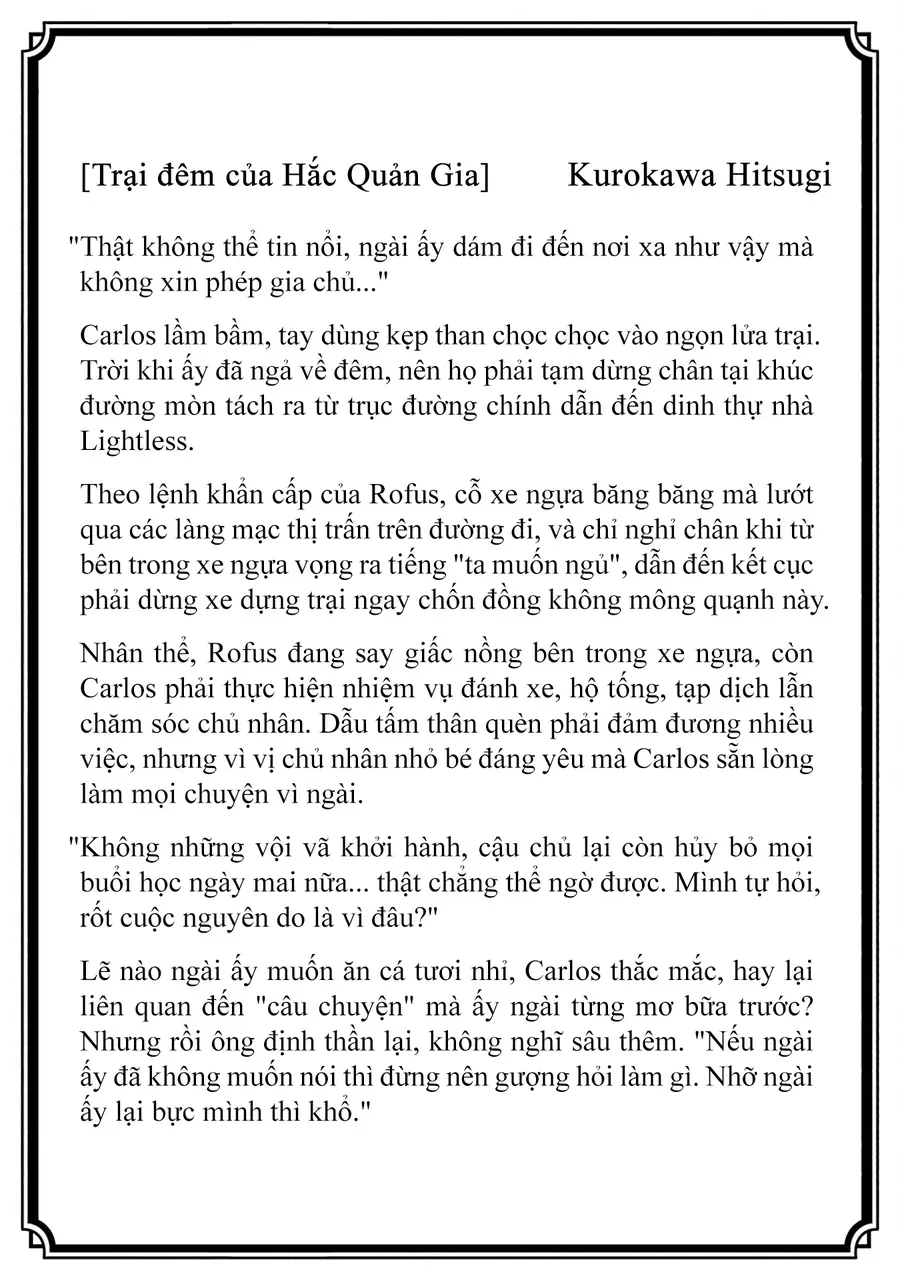 [Trại đêm của Hắc Quản Gia] Kurokawa Hitsugi

"Thật không thể tin nổi, ngài ấy dám đi đến nơi xa như vậy mà không xin phép gia chủ..."

Carlos lầm bầm, tay dùng kẹp than chọc chọc vào ngọn lửa trại. Trời khi ấy đã ngả về đêm, nên họ phải tạm dừng chân tại khúc đường mòn tách ra từ trục đường chính dẫn đến dinh thự nhà Lightless.

Theo lệnh khẩn cấp của Rofus, cỗ xe ngựa băng băng mà lướt qua các làng mạc thị trấn trên đường đi, và chỉ nghỉ chân khi từ bên trong xe ngựa vọng ra tiếng "ta muốn ngủ", dẫn đến kết cục phải dừng xe dựng trại ngay chốn đồng không mông quạnh này.

Nhân thể, Rofus đang say giấc nồng bên trong xe ngựa, còn Carlos phải thực hiện nhiệm vụ đánh xe, hộ tống, tạp dịch lẫn chăm sóc chủ nhân. Dẫu tấm thân quèn phải đảm đương nhiều việc, nhưng vì vị chủ nhân nhỏ bé đáng yêu mà Carlos sẵn lòng làm mọi chuyện vì ngài.

"Không những vội vã khởi hành, cậu chủ lại còn hủy bỏ mọi buổi học ngày mai nữa... thật chẳng thể ngờ được. Mình tự hỏi, rốt cuộc nguyên do là vì đâu?"

Lẽ nào ngài ấy muốn ăn cá tươi nhỉ, Carlos thắc mắc, hay lại liên quan đến "câu chuyện" mà ấy ngài từng mơ bữa trước? Nhưng rồi ông định thần lại, không nghĩ sâu thêm. "Nếu ngài ấy đã không muốn nói thì đừng nên gượng hỏi làm gì. Nhỡ ngài ấy lại bực mình thì khổ."